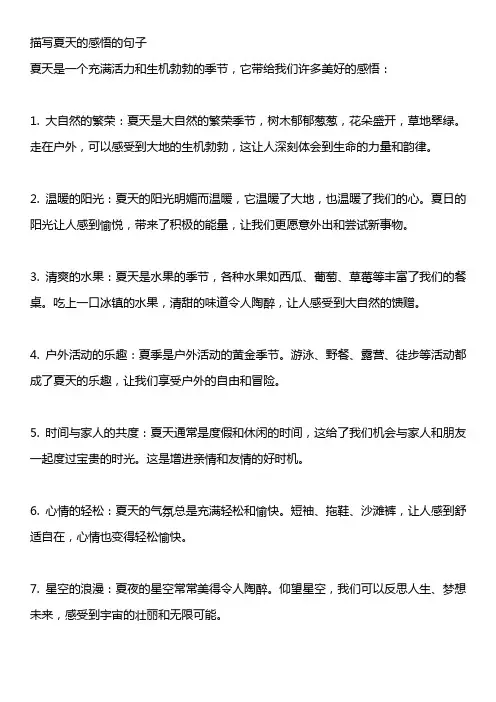 描写夏天的感悟的句子

夏天是一个充满活力和生机勃勃的季节，它带给我们许多美好的感悟：

1. 大自然的繁荣：夏天是大自然的繁荣季节，树木郁郁葱葱，花朵盛开，草地翠绿。走在户外，可以感受到大地的生机勃勃，这让人深刻体会到生命的力量和韵律。

2. 温暖的阳光：夏天的阳光明媚而温暖，它温暖了大地，也温暖了我们的心。夏日的阳光让人感到愉悦，带来了积极的能量，让我们更愿意外出和尝试新事物。

3. 清爽的水果：夏天是水果的季节，各种水果如西瓜、葡萄、草莓等丰富了我们的餐桌。吃上一口冰镇的水果，清甜的味道令人陶醉，让人感受到大自然的馈赠。

4. 户外活动的乐趣：夏季是户外活动的黄金季节。游泳、野餐、露营、徒步等活动都成了夏天的乐趣，让我们享受户外的自由和冒险。

5. 时间与家人的共度：夏天通常是度假和休闲的时间，这给了我们机会与家人和朋友一起度过宝贵的时光。这是增进亲情和友情的好时机。

6. 心情的轻松：夏天的气氛总是充满轻松和愉快。短袖、拖鞋、沙滩裤，让人感到舒适自在，心情也变得轻松愉快。

7. 星空的浪漫：夏夜的星空常常美得令人陶醉。仰望星空，我们可以反思人生、梦想未来，感受到宇宙的壮丽和无限可能。